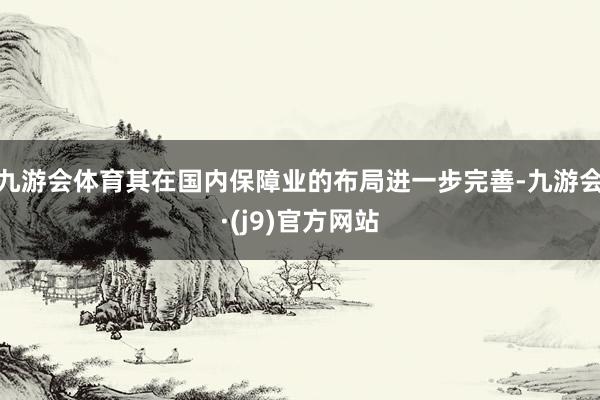 九游会体育其在国内保障业的布局进一步完善-九游会·(j9)官方网站